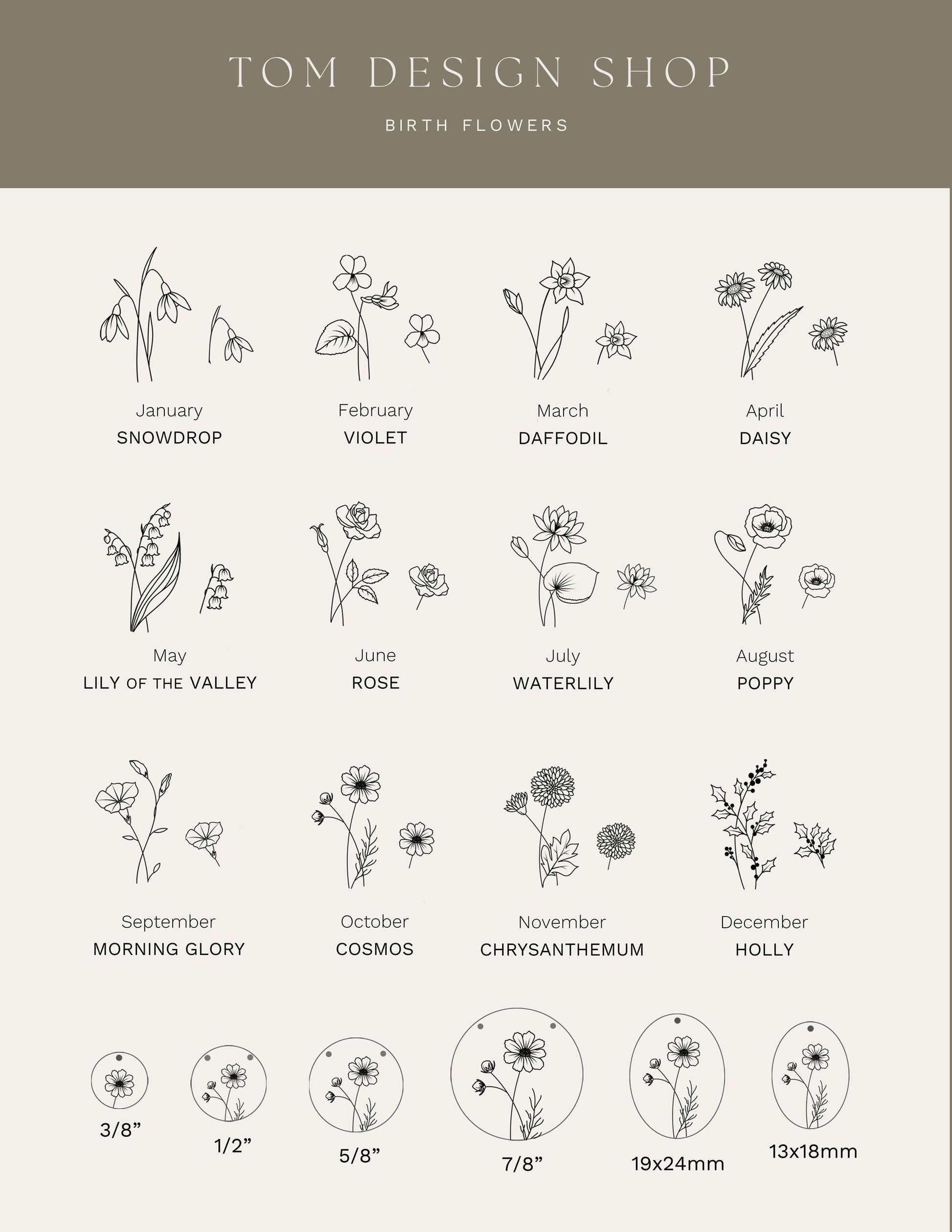 TOM DESIGN SHOP

BIRTH FLOWERS

January
SNOWDROP

February
VIOLET

March
DAFFODIL

April
DAISY

May
LILY OF THE VALLEY

June
ROSE

July
WATERLILY

August
POPPY

September
MORNING GLORY

October
COSMOS

November
CHRYSANTHEMUM

December
HOLLY

3/8”

1/2”

5/8”

7/8”

19x24mm

13x18mm